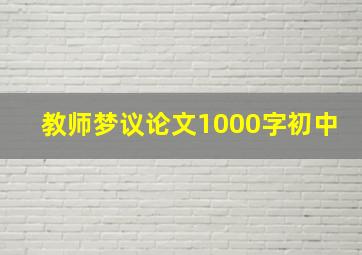 教师梦议论文1000字初中